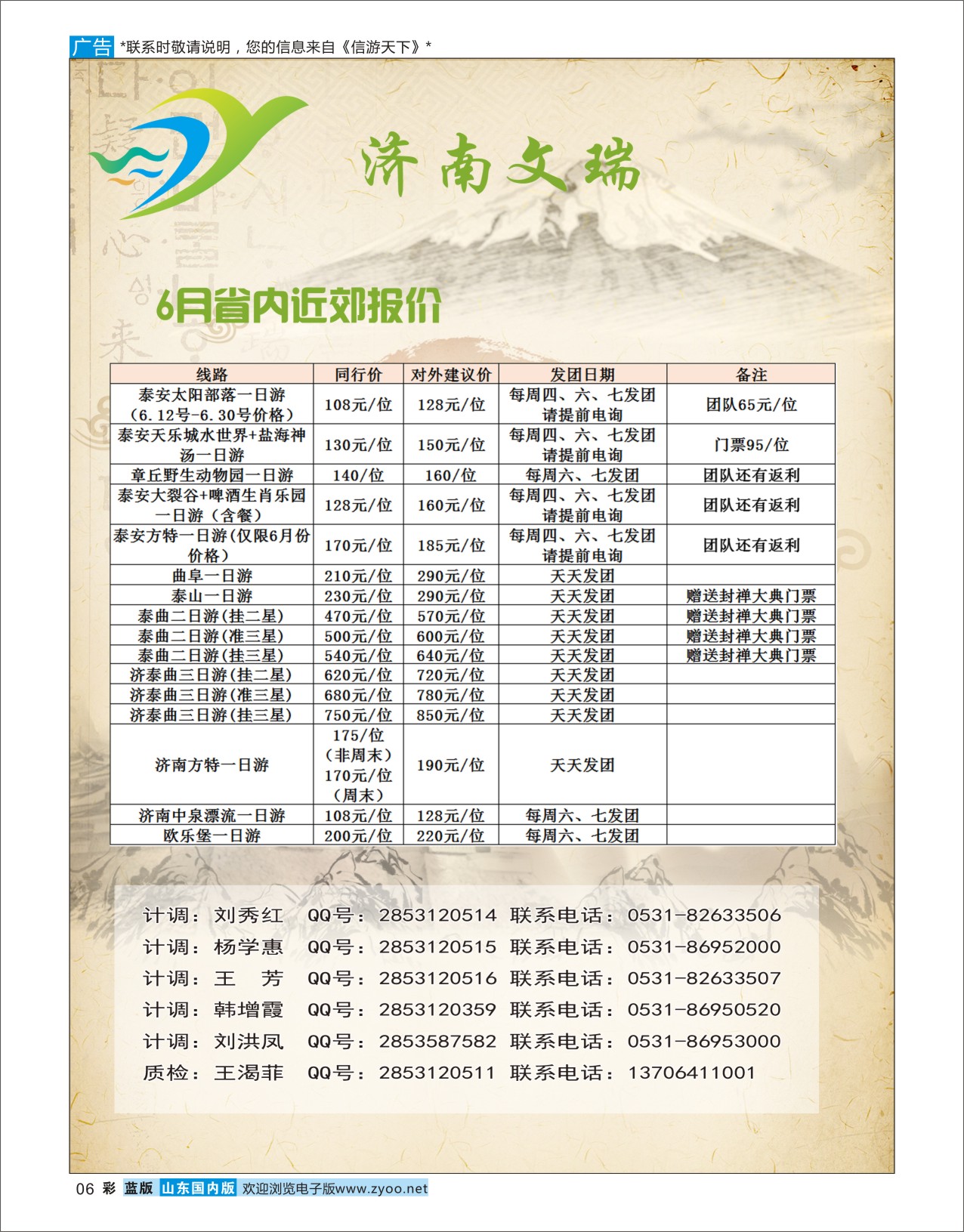 广告 *联系时敬请说明，您的信息来自《信游天下》*

济南文瑞

6月省内近郊报价

| 线路 | 同行价 | 对外建议价 | 发团日期 | 备注 |
|---|---|---|---|---|
| 泰安太阳部落一日游（6.12号-6.30号价格） | 108元/位 | 128元/位 | 每周四、六、七发团 请提前电询 | 团队65元/位 |
| 泰安天乐城水世界+盐海神汤一日游 | 130元/位 | 150元/位 | 每周四、六、七发团 请提前电询 | 门票95/位 |
| 章丘野生动物园一日游 | 140/位 | 160/位 | 每周六、七发团 | 团队还有返利 |
| 泰安大裂谷+啤酒生肖乐园一日游（含餐） | 128元/位 | 160元/位 | 每周四、六、七发团 请提前电询 | 团队还有返利 |
| 泰安方特一日游(仅限6月份价格) | 170元/位 | 185元/位 | 每周四、六、七发团 请提前电询 | 团队还有返利 |
| 曲阜一日游 | 210元/位 | 290元/位 | 天天发团 | |
| 泰山一日游 | 230元/位 | 290元/位 | 天天发团 | 赠送封禅大典门票 |
| 泰曲二日游(挂二星) | 470元/位 | 570元/位 | 天天发团 | 赠送封禅大典门票 |
| 泰曲二日游(准三星) | 500元/位 | 600元/位 | 天天发团 | 赠送封禅大典门票 |
| 泰曲二日游(挂三星) | 540元/位 | 640元/位 | 天天发团 | 赠送封禅大典门票 |
| 济泰曲三日游(挂二星) | 620元/位 | 720元/位 | 天天发团 | |
| 济泰曲三日游(准三星) | 680元/位 | 780元/位 | 天天发团 | |
| 济泰曲三日游(挂三星) | 750元/位 | 850元/位 | 天天发团 | |
| 济南方特一日游 | 175/位（非周末）170元/位（周末） | 190元/位 | 天天发团 | |
| 济南中泉漂流一日游 | 108元/位 | 128元/位 | 每周六、七发团 | |
| 欧乐堡一日游 | 200元/位 | 220元/位 | 每周六、七发团 | |

计调：刘秀红 QQ号：2853120514 联系电话：0531-82633506
计调：杨学惠 QQ号：2853120515 联系电话：0531-86952000
计调：王 芳 QQ号：2853120516 联系电话：0531-82633507
计调：韩增霞 QQ号：2853120359 联系电话：0531-86950520
计调：刘洪凤 QQ号：2853587582 联系电话：0531-86953000
质检：王渴菲 QQ号：2853120511 联系电话：13706411001

06 彩 蓝版 山东国内版 欢迎浏览电子版www.zyoo.net